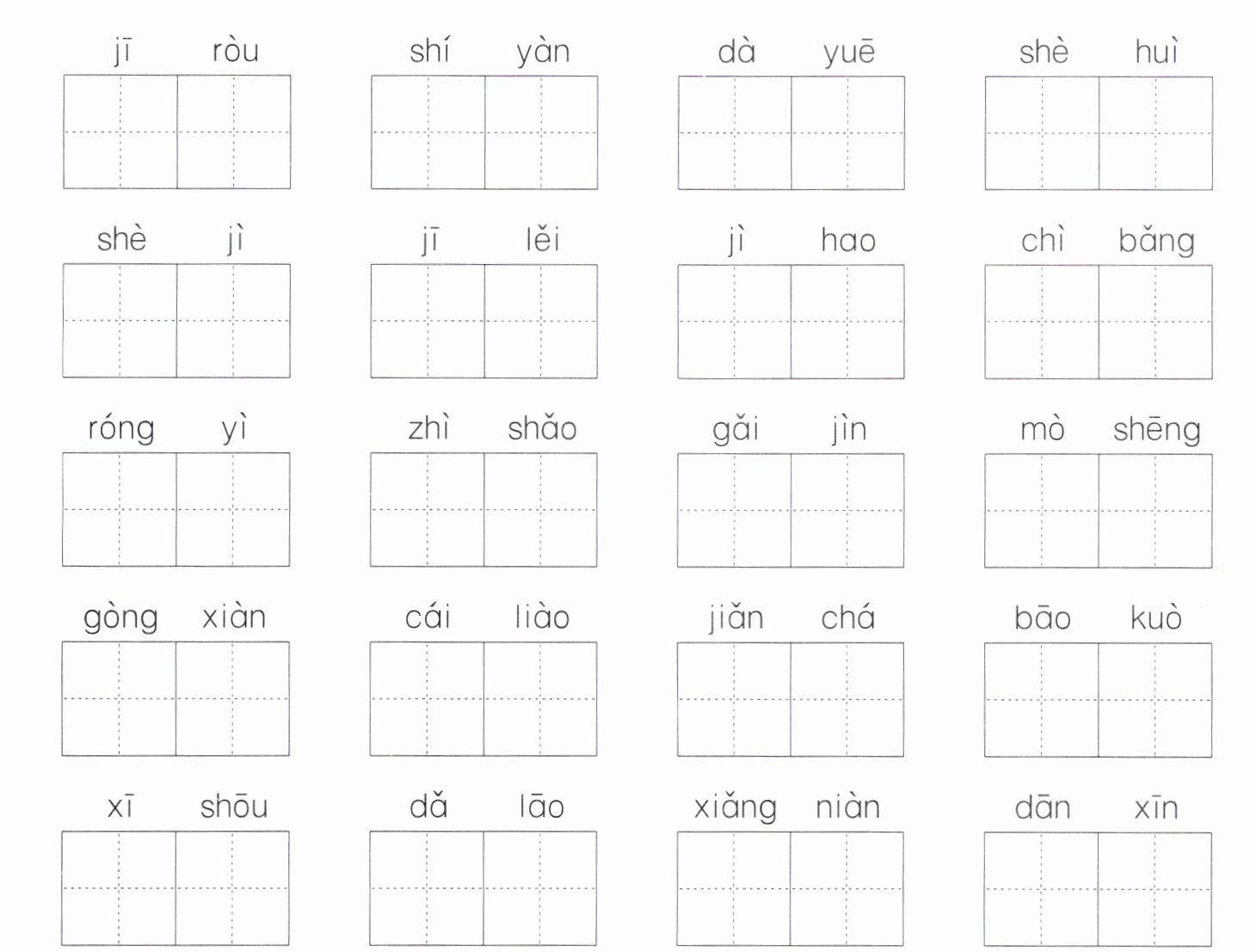 jī ròu shí yàn dà yuē shè huì

shè jì jī lěi jì hao chì bǎng

róng yì zhì shǎo gǎi jìn mò shēng

gòng xiàn cái liào jiǎn chá bāo kuò

xī shōu dǎ lāo xiǎng niàn dān xīn